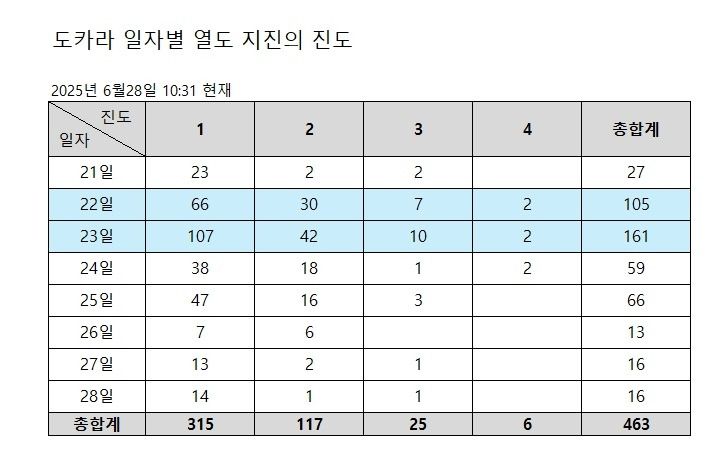 도카라 일자별 열도 지진의 진도

2025년 6월28일 10:31 현재

| 진도 일자 | 1 | 2 | 3 | 4 | 총합계 |
|---|---|---|---|---|---|
| 21일 | 23 | 2 | 2 |  | 27 |
| 22일 | 66 | 30 | 7 | 2 | 105 |
| 23일 | 107 | 42 | 10 | 2 | 161 |
| 24일 | 38 | 18 | 1 | 2 | 59 |
| 25일 | 47 | 16 | 3 |  | 66 |
| 26일 | 7 | 6 |  |  | 13 |
| 27일 | 13 | 2 | 1 |  | 16 |
| 28일 | 14 | 1 | 1 |  | 16 |
| 총합계 | 315 | 117 | 25 | 6 | 463 |